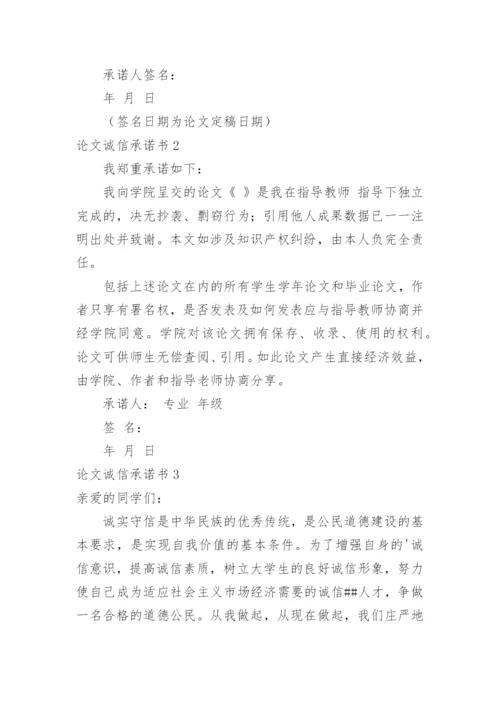 承诺人签名：

年 月 日

（签名日期为论文定稿日期）

论文诚信承诺书 2

我郑重承诺如下：

我向学院呈交的论文《 》是我在指导教师 指导下独立完成的，决无抄袭、剽窃行为；引用他人成果数据已一一注明出处并致谢。本文如涉及知识产权纠纷，由本人负完全责任。

包括上述论文在内的所有学生学年论文和毕业论文，作者只享有署名权，是否发表及如何发表应与指导教师协商并经学院同意。学院对该论文拥有保存、收录、使用的权利。论文可供师生无偿查阅、引用。如此论文产生直接经济效益，由学院、作者和指导老师协商分享。

承诺人： 专业 年级

签 名：

年 月 日

论文诚信承诺书 3

亲爱的同学们：

诚实守信是中华民族的优秀传统，是公民道德建设的基本要求，是实现自我价值的基本条件。为了增强自身的'诚信意识，提高诚信素质，树立大学生的良好诚信形象，努力使自己成为适应社会主义市场经济需要的诚信##人才，争做一名合格的道德公民。从我做起，从现在做起，我们庄严地